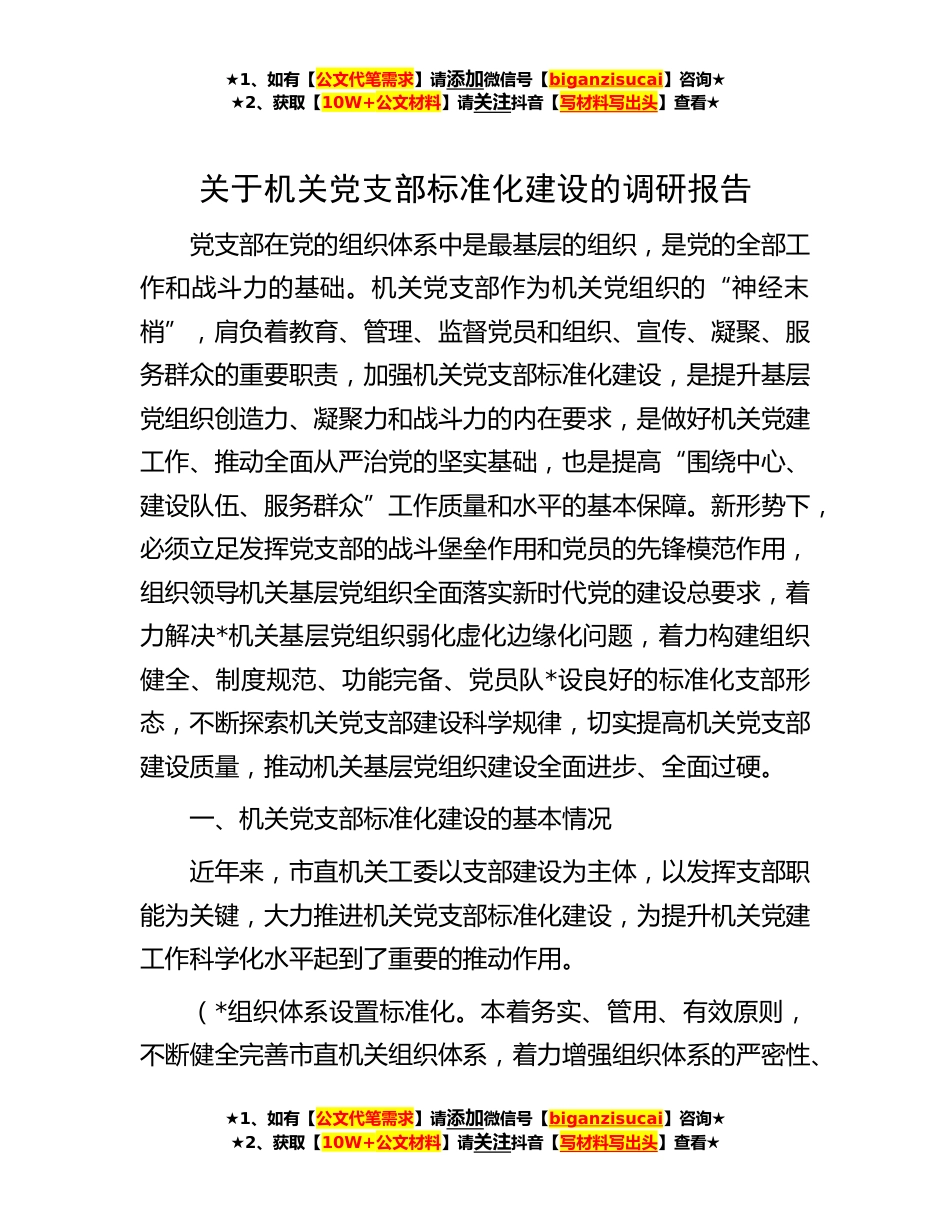 ★1、如有【公文代笔需求】请添加微信号【biganzisucai】咨询★
★2、获取【10W+公文材料】请关注抖音【写材料写出头】查看★

关于机关党支部标准化建设的调研报告

党支部在党的组织体系中是最基层的组织，是党的全部工作和战斗力的基础。机关党支部作为机关党组织的“神经末梢”，肩负着教育、管理、监督党员和组织、宣传、凝聚、服务群众的重要职责，加强机关党支部标准化建设，是提升基层党组织创造力、凝聚力和战斗力的内在要求，是做好机关党建工作、推动全面从严治党的坚实基础，也是提高“围绕中心、建设队伍、服务群众”工作质量和水平的基本保障。新形势下，必须立足发挥党支部的战斗堡垒作用和党员的先锋模范作用，组织领导机关基层党组织全面落实新时代党的建设总要求，着力解决*机关基层党组织弱化虚化边缘化问题，着力构建组织健全、制度规范、功能完备、党员队*设良好的标准化支部形态，不断探索机关党支部建设科学规律，切实提高机关党支部建设质量，推动机关基层党组织建设全面进步、全面过硬。

一、机关党支部标准化建设的基本情况

近年来，市直机关工委以支部建设为主体，以发挥支部职能为关键，大力推进机关党支部标准化建设，为提升机关党建工作科学化水平起到了重要的推动作用。

（*组织体系设置标准化。本着务实、管用、有效原则，不断健全完善市直机关组织体系，着力增强组织体系的严密性、

★1、如有【公文代笔需求】请添加微信号【biganzisucai】咨询★
★2、获取【10W+公文材料】请关注抖音【写材料写出头】查看★